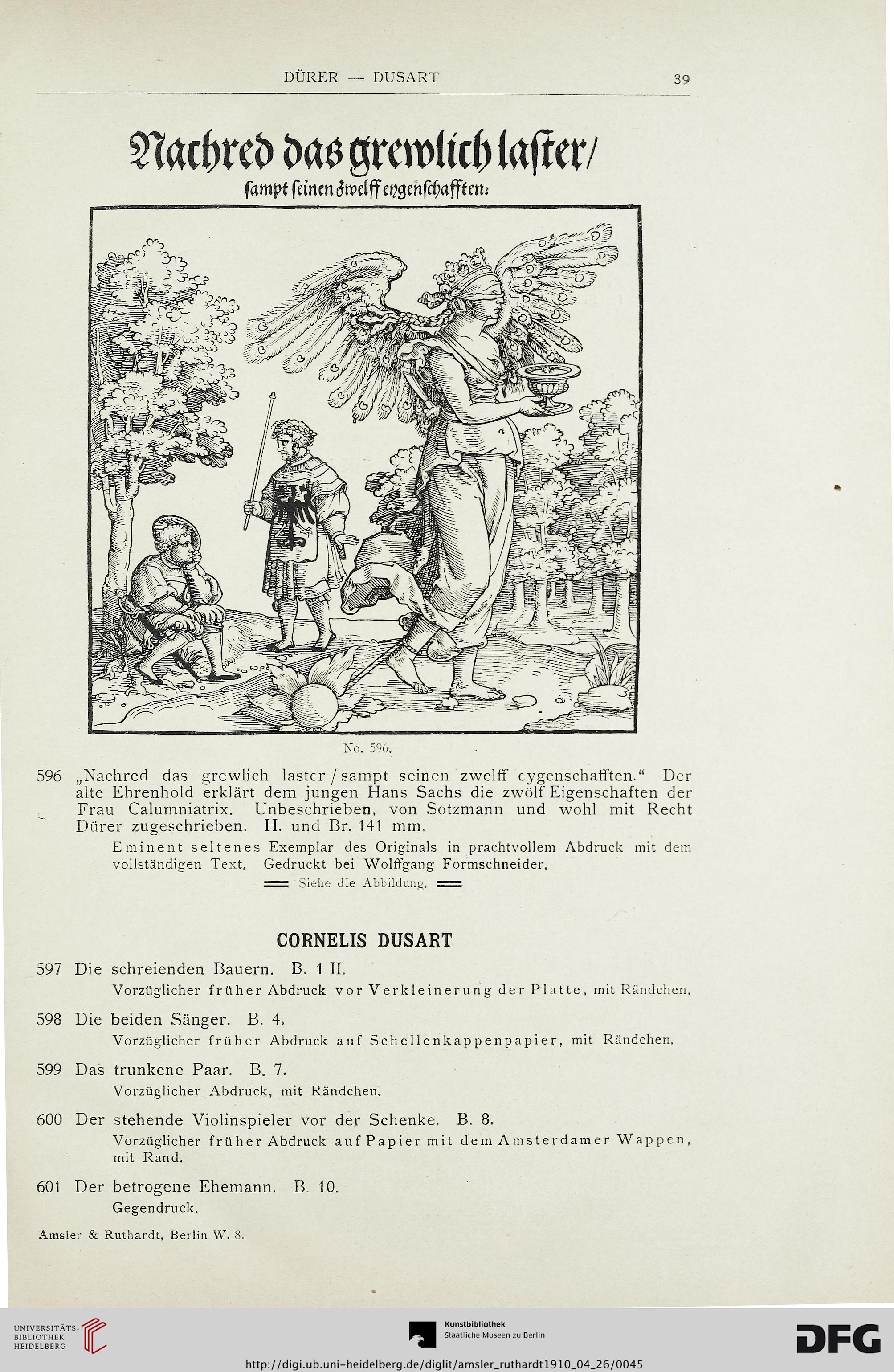 DÜRER — DUSART 39

Nachred das grewlich laster/
sampt seinen zwelff eygenschafften:

No. 596.

596 „Nachred das grewlich laster / sampt seinen zwelff eygenschafften." Der alte Ehrenhold erklärt dem jungen Hans Sachs die zwölf Eigenschaften der Frau Calumniatrix. Unbeschrieben, von Sotzmann und wohl mit Recht Dürer zugeschrieben. H. und Br. 141 mm.

Eminent seltenes Exemplar des Originals in prachtvollem Abdruck mit dem vollständigen Text. Gedruckt bei Wolffgang Formschneider.

Siehe die Abbildung.

CORNELIS DUSART

597 Die schreienden Bauern. B. 1 II.
Vorzüglicher früher Abdruck vor Verkleinerung der Platte, mit Rändchen.

598 Die beiden Sänger. B. 4.
Vorzüglicher früher Abdruck auf Schellenkappenpapier, mit Rändchen.

599 Das trunkene Paar. B. 7.
Vorzüglicher Abdruck, mit Rändchen.

600 Der stehende Violinspieler vor der Schenke. B. 8.
Vorzüglicher früher Abdruck auf Papier mit dem Amsterdamer Wappen, mit Rand.

601 Der betrogene Ehemann. B. 10.
Gegendruck.

Amsler & Ruthardt, Berlin W. 8.

UNIVERSITÄTS-BIBLIOTHEK HEIDELBERG

Kunstbibliothek
Staatliche Museen zu Berlin

DFG

http://digi.ub.uni-heidelberg.de/diglit/amsler_ruthardt1910_04_26/0045